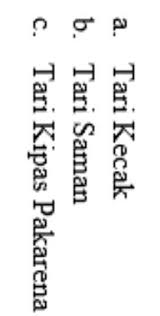 a. Tari Kecak
b. Tari Saman
c. Tari Kipas Pakarena